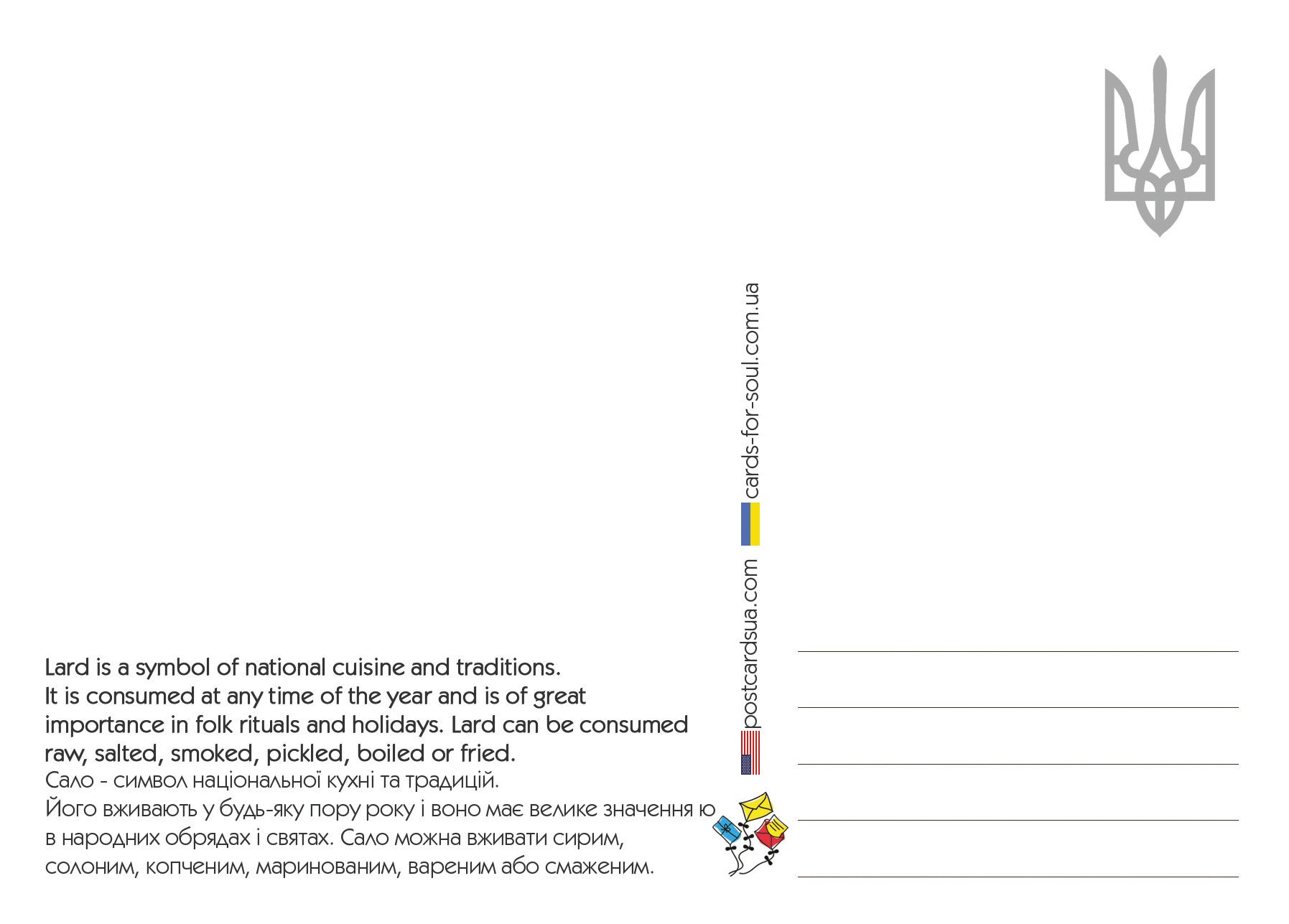 Lard is a symbol of national cuisine and traditions.
It is consumed at any time of the year and is of great importance in folk rituals and holidays. Lard can be consumed raw, salted, smoked, pickled, boiled or fried.
Сало - символ національної кухні та традицій.
Його вживають у будь-яку пору року і воно має велике значення ю в народних обрядах і святах. Сало можна вживати сирим, солоним, копченим, маринованим, вареним або смаженим.

postcardsua.com
cards-for-soul.com.ua